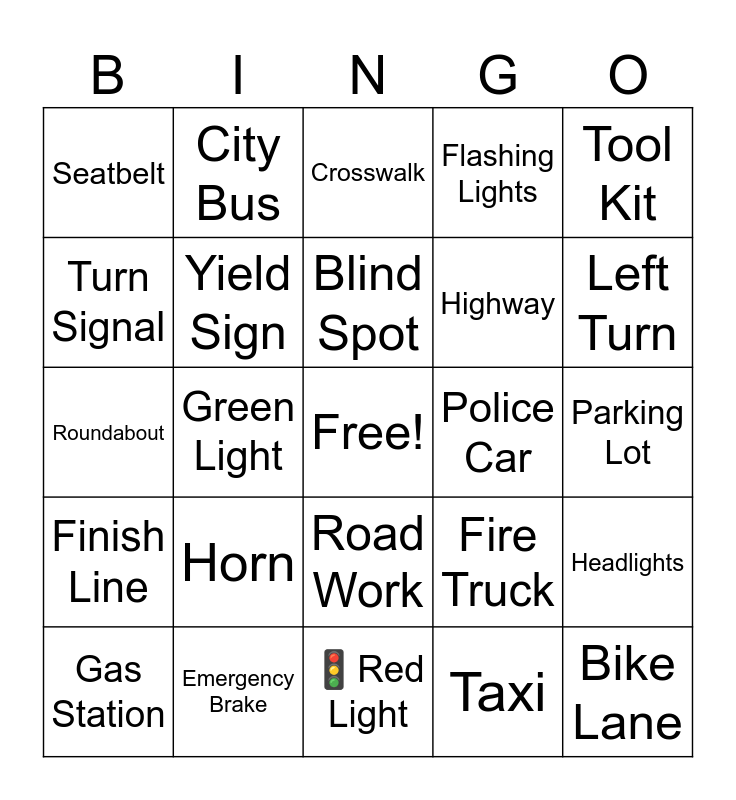 | B | I | N | G | O |
|---|---|---|---|---|
| Seatbelt | City Bus | Crosswalk | Flashing Lights | Tool Kit |
| Turn Signal | Yield Sign | Blind Spot | Highway | Left Turn |
| Roundabout | Green Light | Free! | Police Car | Parking Lot |
| Finish Line | Horn | Road Work | Fire Truck | Headlights |
| Gas Station | Emergency Brake | 🚦 Red Light | Taxi | Bike Lane |